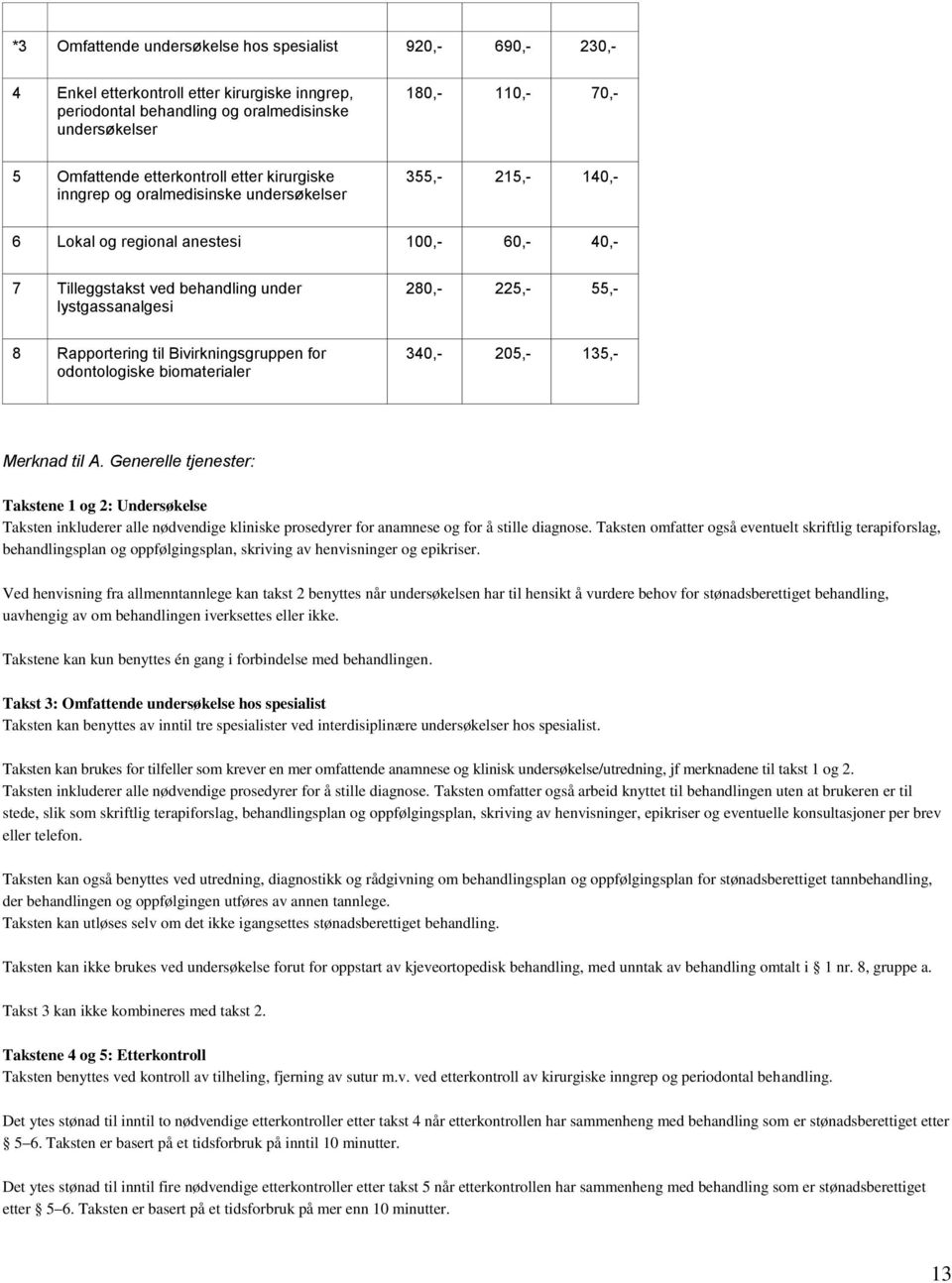 | | | | | |
|---|---|---|---|---|
| *3 | Omfattende undersøkelse hos spesialist | 920,- | 690,- | 230,- |
| 4 | Enkel etterkontroll etter kirurgiske inngrep, periodontal behandling og oralmedisinske undersøkelser | 180,- | 110,- | 70,- |
| 5 | Omfattende etterkontroll etter kirurgiske inngrep og oralmedisinske undersøkelser | 355,- | 215,- | 140,- |
| 6 | Lokal og regional anestesi | 100,- | 60,- | 40,- |
| 7 | Tilleggstakst ved behandling under lystgassanalgesi | 280,- | 225,- | 55,- |
| 8 | Rapportering til Bivirkningsgruppen for odontologiske biomaterialer | 340,- | 205,- | 135,- |

Merknad til A. Generelle tjenester:

Takstene 1 og 2: Undersøkelse
Taksten inkluderer alle nødvendige kliniske prosedyrer for anamnese og for å stille diagnose. Taksten omfatter også eventuelt skriftlig terapiforslag, behandlingsplan og oppfølgingsplan, skriving av henvisninger og epikriser.

Ved henvisning fra allmenntannlege kan takst 2 benyttes når undersøkelsen har til hensikt å vurdere behov for stønadsberettiget behandling, uavhengig av om behandlingen iverksettes eller ikke.

Takstene kan kun benyttes én gang i forbindelse med behandlingen.

Takst 3: Omfattende undersøkelse hos spesialist
Taksten kan benyttes av inntil tre spesialister ved interdisiplinære undersøkelser hos spesialist.

Taksten kan brukes for tilfeller som krever en mer omfattende anamnese og klinisk undersøkelse/utredning, jf merknadene til takst 1 og 2.
Taksten inkluderer alle nødvendige prosedyrer for å stille diagnose. Taksten omfatter også arbeid knyttet til behandlingen uten at brukeren er til stede, slik som skriftlig terapiforslag, behandlingsplan og oppfølgingsplan, skriving av henvisninger, epikriser og eventuelle konsultasjoner per brev eller telefon.

Taksten kan også benyttes ved utredning, diagnostikk og rådgivning om behandlingsplan og oppfølgingsplan for stønadsberettiget tannbehandling, der behandlingen og oppfølgingen utføres av annen tannlege.
Taksten kan utløses selv om det ikke igangsettes stønadsberettiget behandling.

Taksten kan ikke brukes ved undersøkelse forut for oppstart av kjeveortopedisk behandling, med unntak av behandling omtalt i § 1 nr. 8, gruppe a.

Takst 3 kan ikke kombineres med takst 2.

Takstene 4 og 5: Etterkontroll
Taksten benyttes ved kontroll av tilheling, fjerning av sutur m.v. ved etterkontroll av kirurgiske inngrep og periodontal behandling.

Det ytes stønad til inntil to nødvendige etterkontroller etter takst 4 når etterkontrollen har sammenheng med behandling som er stønadsberettiget etter § 5–6. Taksten er basert på et tidsforbruk på inntil 10 minutter.

Det ytes stønad til inntil fire nødvendige etterkontroller etter takst 5 når etterkontrollen har sammenheng med behandling som er stønadsberettiget etter § 5–6. Taksten er basert på et tidsforbruk på mer enn 10 minutter.

13